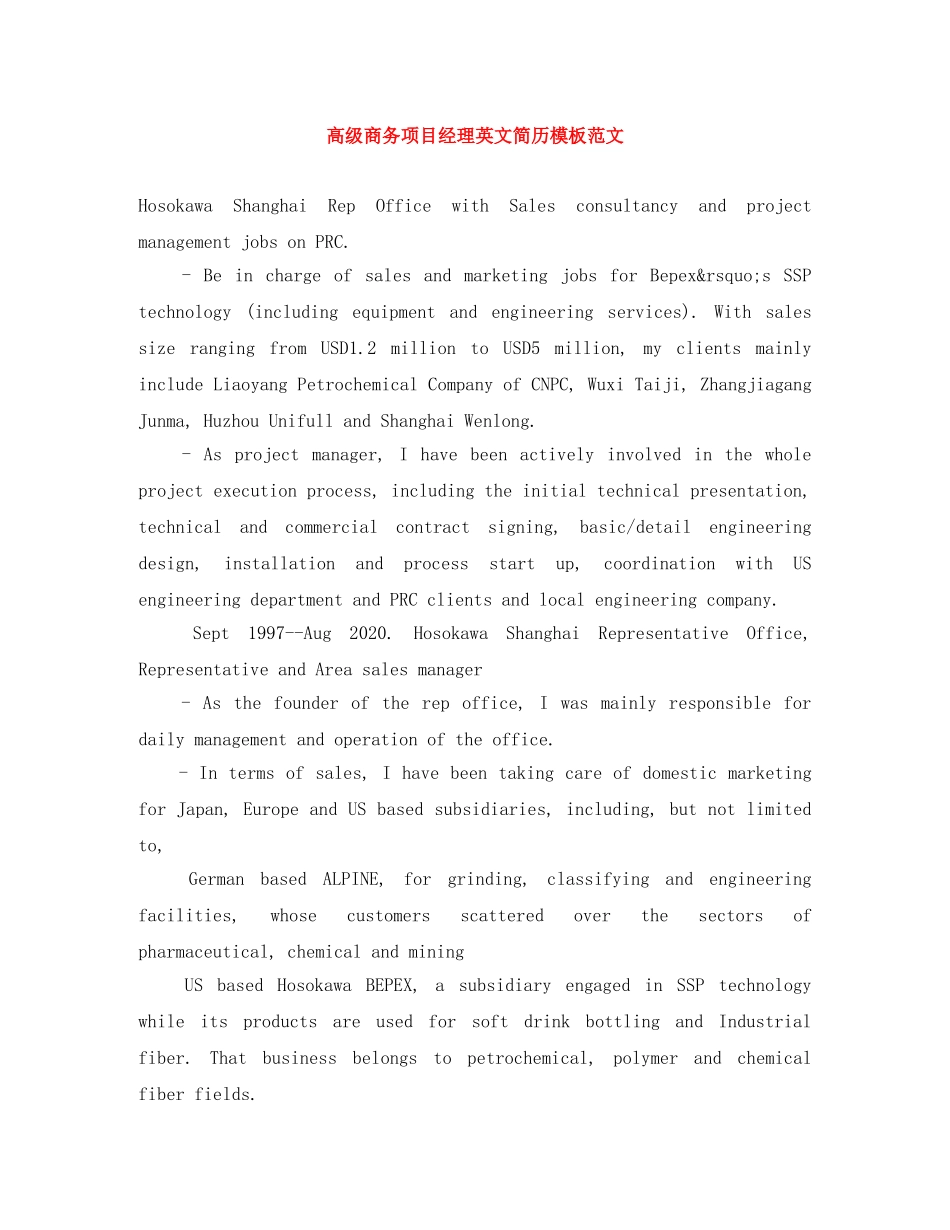 高级商务项目经理英文简历模板范文

Hosokawa Shanghai Rep Office with Sales consultancy and project management jobs on PRC.

- Be in charge of sales and marketing jobs for Bepex&rsquo;s SSP technology (including equipment and engineering services). With sales size ranging from USD1.2 million to USD5 million, my clients mainly include Liaoyang Petrochemical Company of CNPC, Wuxi Taiji, Zhangjiagang Junma, Huzhou Unifull and Shanghai Wenlong.

- As project manager, I have been actively involved in the whole project execution process, including the initial technical presentation, technical and commercial contract signing, basic/detail engineering design, installation and process start up, coordination with US engineering department and PRC clients and local engineering company.

Sept 1997--Aug 2020. Hosokawa Shanghai Representative Office, Representative and Area sales manager

- As the founder of the rep office, I was mainly responsible for daily management and operation of the office.

- In terms of sales, I have been taking care of domestic marketing for Japan, Europe and US based subsidiaries, including, but not limited to,

German based ALPINE, for grinding, classifying and engineering facilities, whose customers scattered over the sectors of pharmaceutical, chemical and mining

US based Hosokawa BEPEX, a subsidiary engaged in SSP technology while its products are used for soft drink bottling and Industrial fiber. That business belongs to petrochemical, polymer and chemical fiber fields.